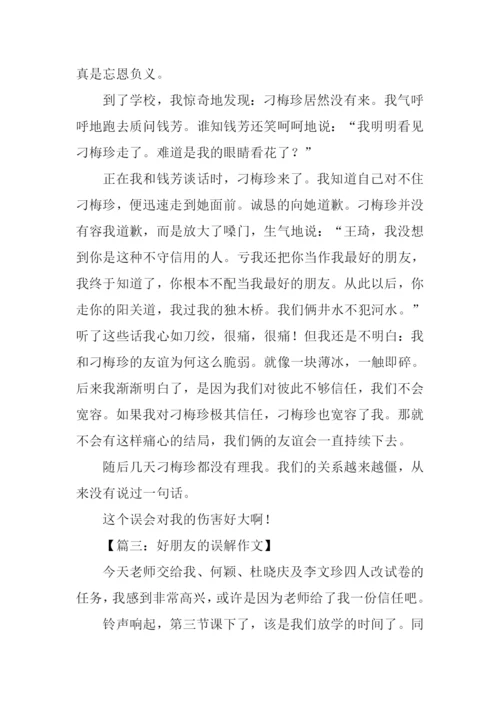 真是忘恩负义。

到了学校，我惊奇地发现：刁梅珍居然没有来。我气呼呼地跑去质问钱芳。谁知钱芳还笑呵呵地说：“我明明看见刁梅珍走了。难道是我的眼睛看花了？”

正在我和钱芳谈话时，刁梅珍来了。我知道自己对不住刁梅珍，便迅速走到她面前。诚恳的向她道歉。刁梅珍并没有容我道歉，而是放大了嗓门，生气地说：“王琦，我没想到你是这种不守信用的人。亏我还把你当作我最好的朋友，我终于知道了，你根本不配当我最好的朋友。从此以后，你走你的阳关道，我过我的独木桥。我们俩井水不犯河水。”听了这些话我心如刀绞，很痛，很痛！但我还是不明白：我和刁梅珍的友谊为何这么脆弱。就像一块薄冰，一触即碎。后来我渐渐明白了，是因为我们对彼此不够信任，我们不会宽容。如果我对刁梅珍极其信任，刁梅珍也宽容了我。那就不会有这样痛心的结局，我们俩的友谊会一直持续下去。

随后几天刁梅珍都没有理我。我们的关系越来越僵，从来没有说过一句话。

这个误会对我的伤害好大啊！

【篇三：好朋友的误解作文】

今天老师交给我、何颖、杜晓庆及李文珍四人改试卷的任务，我感到非常高兴，或许是因为老师给了我一份信任吧。

铃声响起，第三节课下了，该是我们放学的时间了。同